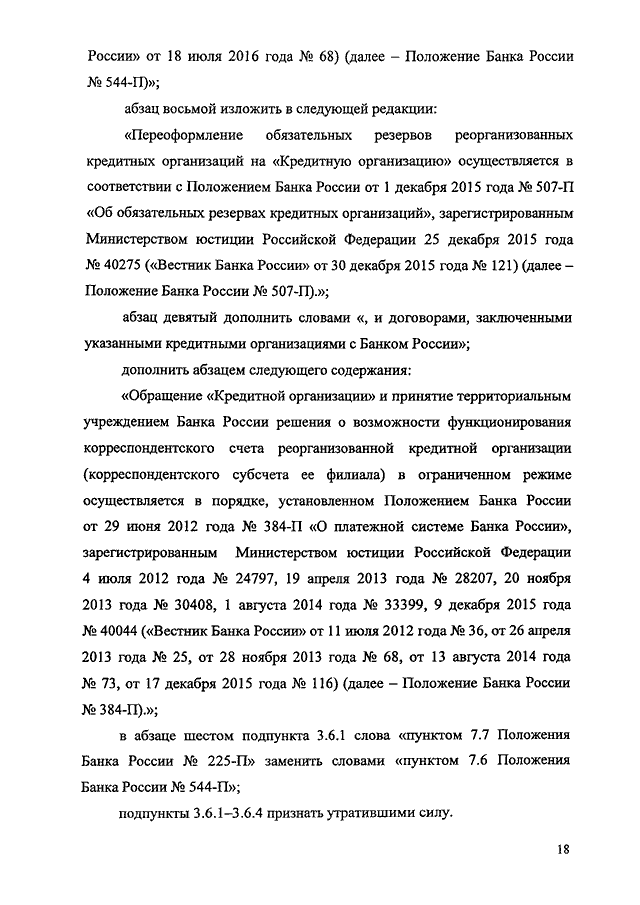 России» от 18 июля 2016 года № 68) (далее – Положение Банка России № 544-П)»;

абзац восьмой изложить в следующей редакции:

«Переоформление обязательных резервов реорганизованных кредитных организаций на «Кредитную организацию» осуществляется в соответствии с Положением Банка России от 1 декабря 2015 года № 507-П «Об обязательных резервах кредитных организаций», зарегистрированным Министерством юстиции Российской Федерации 25 декабря 2015 года № 40275 («Вестник Банка России» от 30 декабря 2015 года № 121) (далее – Положение Банка России № 507-П).»;

абзац девятый дополнить словами «, и договорами, заключенными указанными кредитными организациями с Банком России»;

дополнить абзацем следующего содержания:

«Обращение «Кредитной организации» и принятие территориальным учреждением Банка России решения о возможности функционирования корреспондентского счета реорганизованной кредитной организации (корреспондентского субсчета ее филиала) в ограниченном режиме осуществляется в порядке, установленном Положением Банка России от 29 июня 2012 года № 384-П «О платежной системе Банка России», зарегистрированным Министерством юстиции Российской Федерации 4 июля 2012 года № 24797, 19 апреля 2013 года № 28207, 20 ноября 2013 года № 30408, 1 августа 2014 года № 33399, 9 декабря 2015 года № 40044 («Вестник Банка России» от 11 июля 2012 года № 36, от 26 апреля 2013 года № 25, от 28 ноября 2013 года № 68, от 13 августа 2014 года № 73, от 17 декабря 2015 года № 116) (далее – Положение Банка России № 384-П).»;

в абзаце шестом подпункта 3.6.1 слова «пунктом 7.7 Положения Банка России № 225-П» заменить словами «пунктом 7.6 Положения Банка России № 544-П»;

подпункты 3.6.1–3.6.4 признать утратившими силу.

18